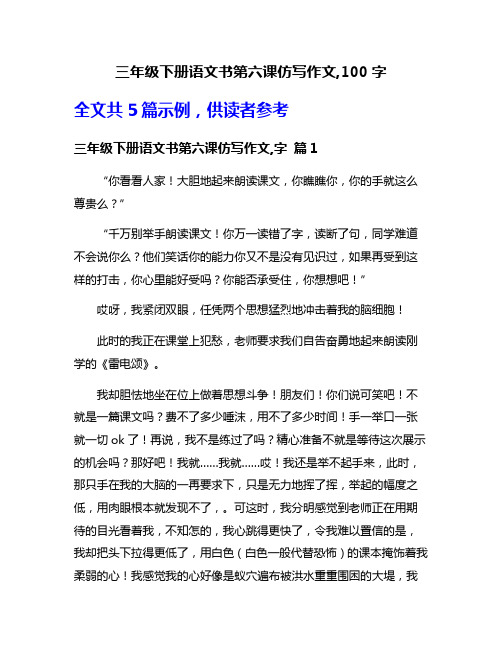 三年级下册语文书第六课仿写作文,100 字

全文共 5 篇示例，供读者参考

三年级下册语文书第六课仿写作文,字 篇 1

“你看看人家！大胆地起来朗读课文，你瞧瞧你，你的手就这么尊贵么？”

“千万别举手朗读课文！你万一读错了字，读断了句，同学难道不会说你么？他们笑话你的能力你又不是没有见识过，如果再受到这样的打击，你心里能好受吗？你能否承受住，你想想吧！”

哎呀，我紧闭双眼，任凭两个思想猛烈地冲击着我的脑细胞！

此时的我正在课堂上犯愁，老师要求我们自告奋勇地起来朗读刚学的《雷电颂》。

我却胆怯地坐在位上做着思想斗争！朋友们！你们说可笑吧！不就是一篇课文吗？费不了多少唾沫，用不了多少时间！手一举口一张就一切 ok 了！再说，我不是练过了吗？精心准备不就是等待这次展示的机会吗？那好吧！我就……我就……哎！我还是举不起手来，此时，那只手在我的大脑的一再要求下，只是无力地挥了挥，举起的幅度之低，用肉眼根本就发现不了，。可这时，我分明感觉到老师正在用期待的目光看着我，不知怎的，我心跳得更快了，令我难以置信的是，我却把头下拉得更低了，用白色（白色一般代替恐怖）的课本掩饰着我柔弱的心！我感觉我的心好像是蚁穴遍布被洪水重重围困的大堤，我